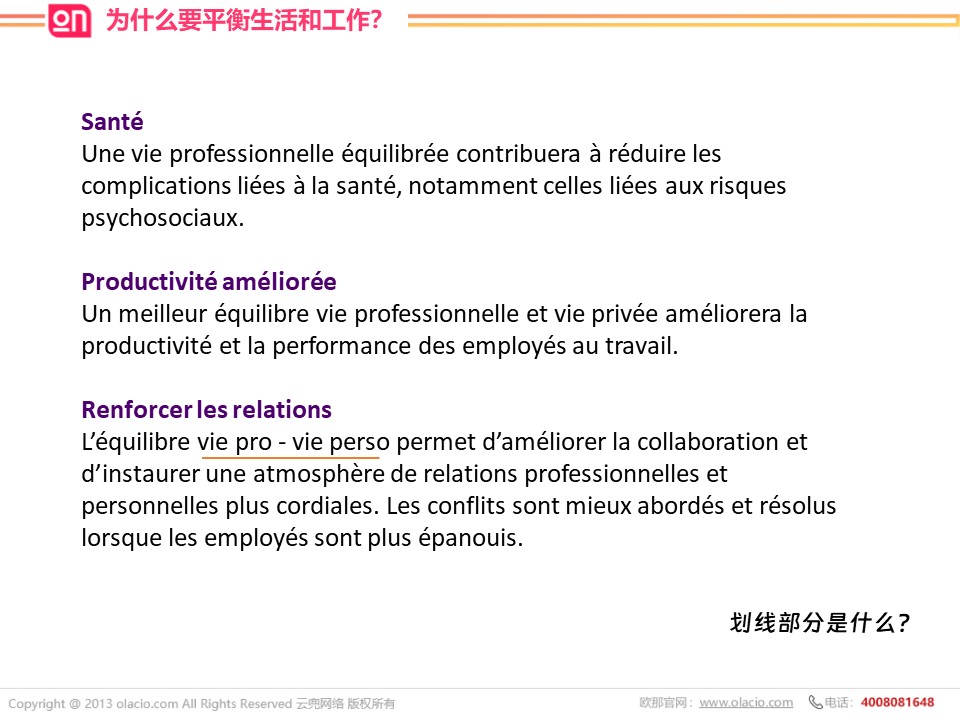 on 为什么要平衡生活和工作?

Santé
Une vie professionnelle équilibrée contribuera à réduire les complications liées à la santé, notamment celles liées aux risques psychosociaux.

Productivité améliorée
Un meilleur équilibre vie professionnelle et vie privée améliorera la productivité et la performance des employés au travail.

Renforcer les relations
L'équilibre vie pro - vie perso permet d'améliorer la collaboration et d'instaurer une atmosphère de relations professionnelles et personnelles plus cordiales. Les conflits sont mieux abordés et résolus lorsque les employés sont plus épanouis.

划线部分是什么?

Copyright @ 2013 olacio.com All Rights Reserved 云兜网络 版权所有

欧那官网: www.olacio.com 电话: 4008081648